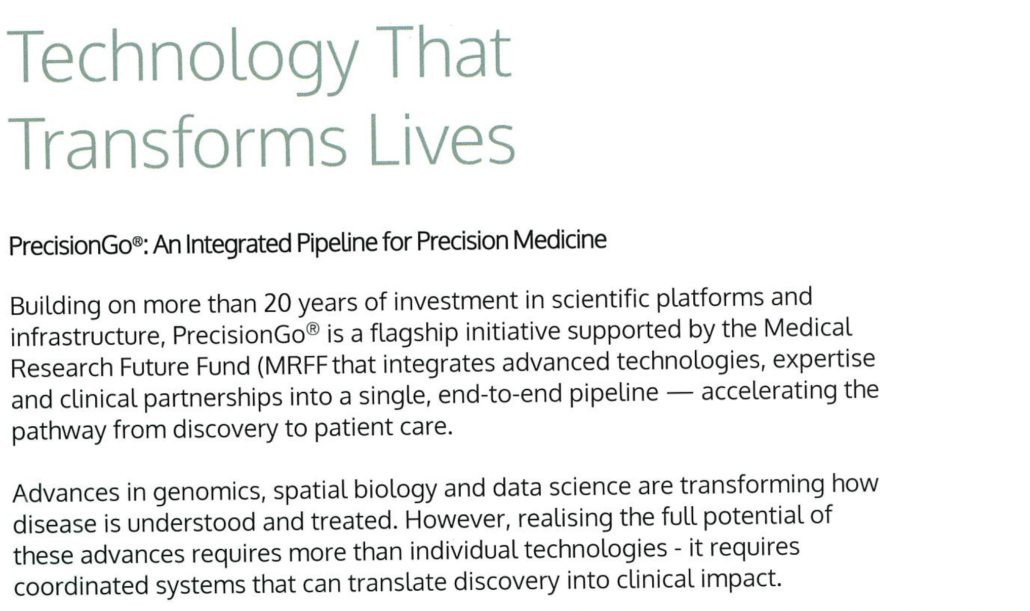 Technology That Transforms Lives

PrecisionGo®: An Integrated Pipeline for Precision Medicine

Building on more than 20 years of investment in scientific platforms and infrastructure, PrecisionGo® is a flagship initiative supported by the Medical Research Future Fund (MRFF that integrates advanced technologies, expertise and clinical partnerships into a single, end-to-end pipeline — accelerating the pathway from discovery to patient care.

Advances in genomics, spatial biology and data science are transforming how disease is understood and treated. However, realising the full potential of these advances requires more than individual technologies - it requires coordinated systems that can translate discovery into clinical impact.